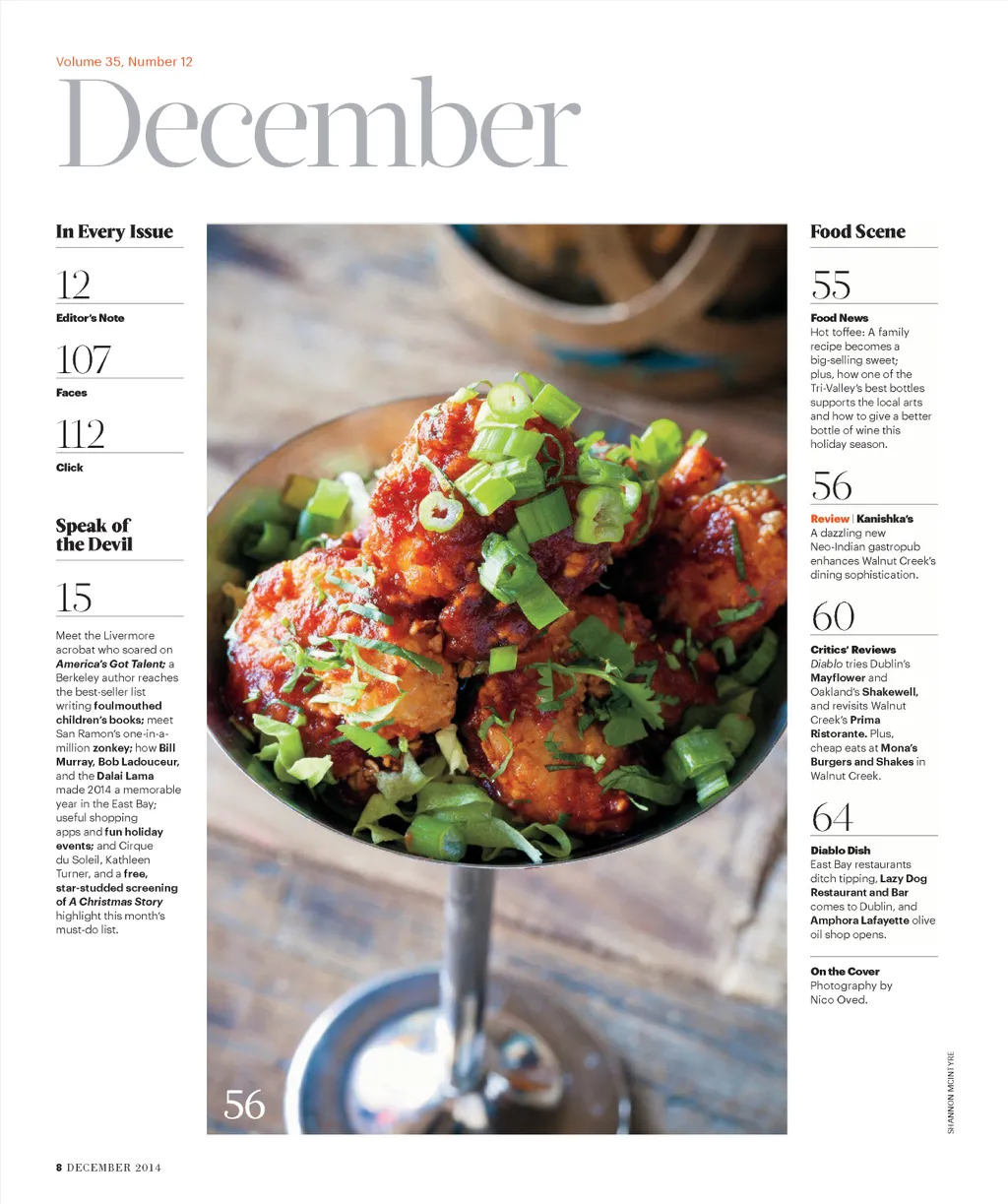 Volume 35, Number 12

December

In Every Issue

12

Editor's Note

107

Faces

112

Click

Speak of the Devil

15

Meet the Livermore acrobat who soared on America's Got Talent; a Berkeley author reaches the best-seller list writing foulmouthed children's books; meet San Ramon's one-in-a-million zonkey; how Bill Murray, Bob Ladouceur, and the Dalai Lama made 2014 a memorable year in the East Bay; useful shopping apps and fun holiday events; and Cirque du Soleil, Kathleen Turner, and a free, star-studded screening of A Christmas Story highlight this month's must-do list.

56

Food Scene

55

Food News
Hot toffee: A family recipe becomes a big-selling sweet; plus, how one of the Tri-Valley's best bottles supports the local arts and how to give a better bottle of wine this holiday season.

56

Review | Kanishka's
A dazzling new Neo-Indian gastropub enhances Walnut Creek's dining sophistication.

60

Critics' Reviews
Diablo tries Dublin's Mayflower and Oakland's Shakewell, and revisits Walnut Creek's Prima Ristorante. Plus, cheap eats at Mona's Burgers and Shakes in Walnut Creek.

64

Diablo Dish
East Bay restaurants ditch tipping, Lazy Dog Restaurant and Bar comes to Dublin, and Amphora Lafayette olive oil shop opens.

On the Cover
Photography by Nico Oved.

SHANNON MCINTYRE

8 DECEMBER 2014